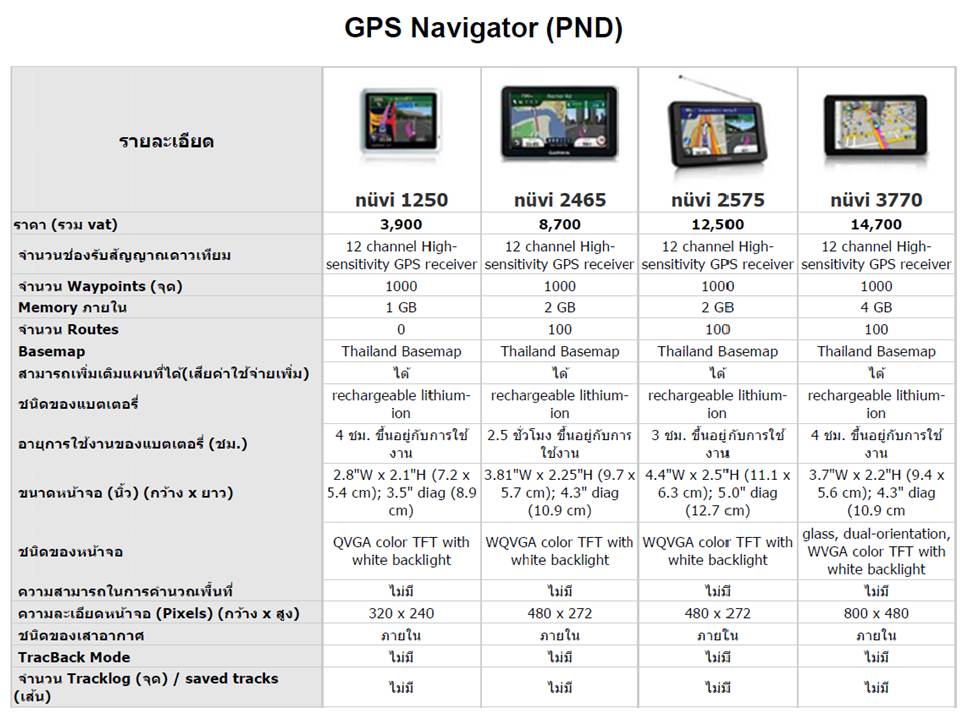 GPS Navigator (PND)

| รายละเอียด | nüvi 1250 | nüvi 2465 | nüvi 2575 | nüvi 3770 |
|---|---|---|---|---|
| ราคา (รวม vat) | 3,900 | 8,700 | 12,500 | 14,700 |
| จำนวนช่องรับสัญญาณดาวเทียม | 12 channel High-sensitivity GPS receiver | 12 channel High-sensitivity GPS receiver | 12 channel High-sensitivity GPS receiver | 12 channel High-sensitivity GPS receiver |
| จำนวน Waypoints (จุด) | 1000 | 1000 | 1000 | 1000 |
| Memory ภายใน | 1 GB | 2 GB | 2 GB | 4 GB |
| จำนวน Routes | 0 | 100 | 100 | 100 |
| Basemap | Thailand Basemap | Thailand Basemap | Thailand Basemap | Thailand Basemap |
| สามารถเพิ่มเติมแผนที่ได้(เสียค่าใช้จ่ายเพิ่ม) | ได้ | ได้ | ได้ | ได้ |
| ชนิดของแบตเตอรี่ | rechargeable lithium-ion | rechargeable lithium-ion | rechargeable lithium-ion | rechargeable lithium-ion |
| อายุการใช้งานของแบตเตอรี่ (ชม.) | 4 ชม. ขึ้นอยู่กับการใช้งาน | 2.5 ชั่วโมง ขึ้นอยู่กับการใช้งาน | 3 ชม. ขึ้นอยู่กับการใช้งาน | 4 ชม. ขึ้นอยู่กับการใช้งาน |
| ขนาดหน้าจอ (นิ้ว) (กว้าง x ยาว) | 2.8"W x 2.1"H (7.2 x 5.4 cm); 3.5" diag (8.9 cm) | 3.81"W x 2.25"H (9.7 x 5.7 cm); 4.3" diag (10.9 cm) | 4.4"W x 2.5"H (11.1 x 6.3 cm); 5.0" diag (12.7 cm) | 3.7"W x 2.2"H (9.4 x 5.6 cm); 4.3" diag (10.9 cm |
| ชนิดของหน้าจอ | QVGA color TFT with white backlight | WQVGA color TFT with white backlight | WQVGA color TFT with white backlight | glass, dual-orientation, WVGA color TFT with white backlight |
| ความสามารถในการคำนวณพื้นที่ | ไม่มี | ไม่มี | ไม่มี | ไม่มี |
| ความละเอียดหน้าจอ (Pixels) (กว้าง x สูง) | 320 x 240 | 480 x 272 | 480 x 272 | 800 x 480 |
| ชนิดของเสาอากาศ | ภายใน | ภายใน | ภายใน | ภายใน |
| TracBack Mode | ไม่มี | ไม่มี | ไม่มี | ไม่มี |
| จำนวน Tracklog (จุด) / saved tracks (เส้น) | ไม่มี | ไม่มี | ไม่มี | ไม่มี |